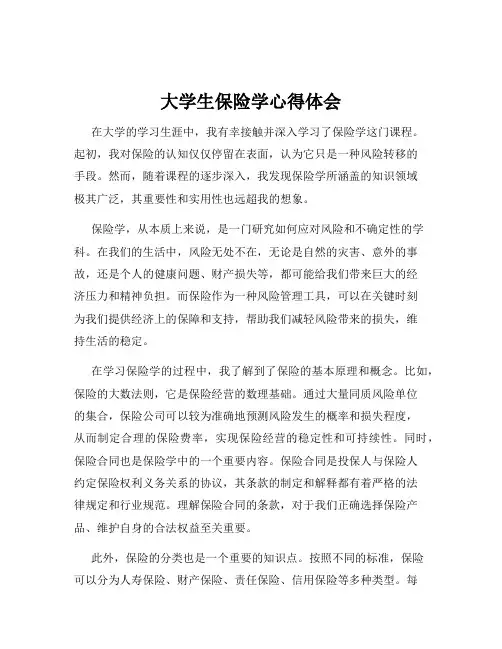 大学生保险学心得体会

在大学的学习生涯中，我有幸接触并深入学习了保险学这门课程。起初，我对保险的认知仅仅停留在表面，认为它只是一种风险转移的手段。然而，随着课程的逐步深入，我发现保险学所涵盖的知识领域极其广泛，其重要性和实用性也远超我的想象。

保险学，从本质上来说，是一门研究如何应对风险和不确定性的学科。在我们的生活中，风险无处不在，无论是自然的灾害、意外的事故，还是个人的健康问题、财产损失等，都可能给我们带来巨大的经济压力和精神负担。而保险作为一种风险管理工具，可以在关键时刻为我们提供经济上的保障和支持，帮助我们减轻风险带来的损失，维持生活的稳定。

在学习保险学的过程中，我了解到了保险的基本原理和概念。比如，保险的大数法则，它是保险经营的数理基础。通过大量同质风险单位的集合，保险公司可以较为准确地预测风险发生的概率和损失程度，从而制定合理的保险费率，实现保险经营的稳定性和可持续性。同时，保险合同也是保险学中的一个重要内容。保险合同是投保人与保险人约定保险权利义务关系的协议，其条款的制定和解释都有着严格的法律规定和行业规范。理解保险合同的条款，对于我们正确选择保险产品、维护自身的合法权益至关重要。

此外，保险的分类也是一个重要的知识点。按照不同的标准，保险可以分为人寿保险、财产保险、责任保险、信用保险等多种类型。每